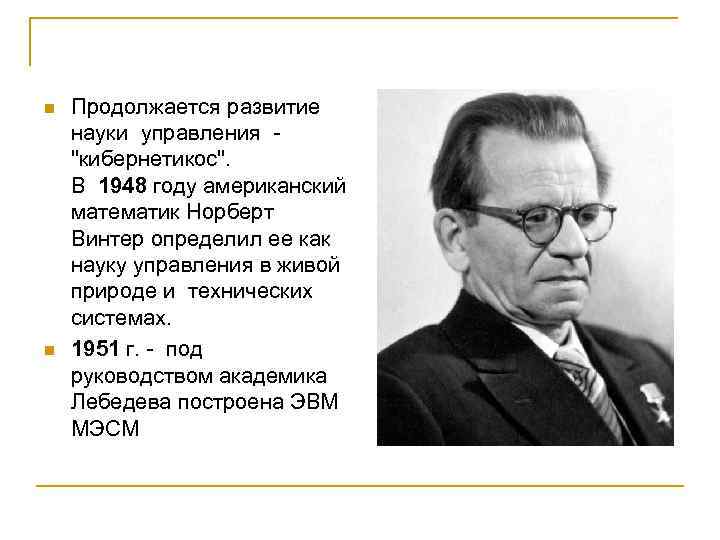 • Продолжается развитие науки управления - "кибернетикос". В 1948 году американский математик Норберт Винтер определил ее как науку управления в живой природе и технических системах.

• 1951 г. - под руководством академика Лебедева построена ЭВМ МЭСМ